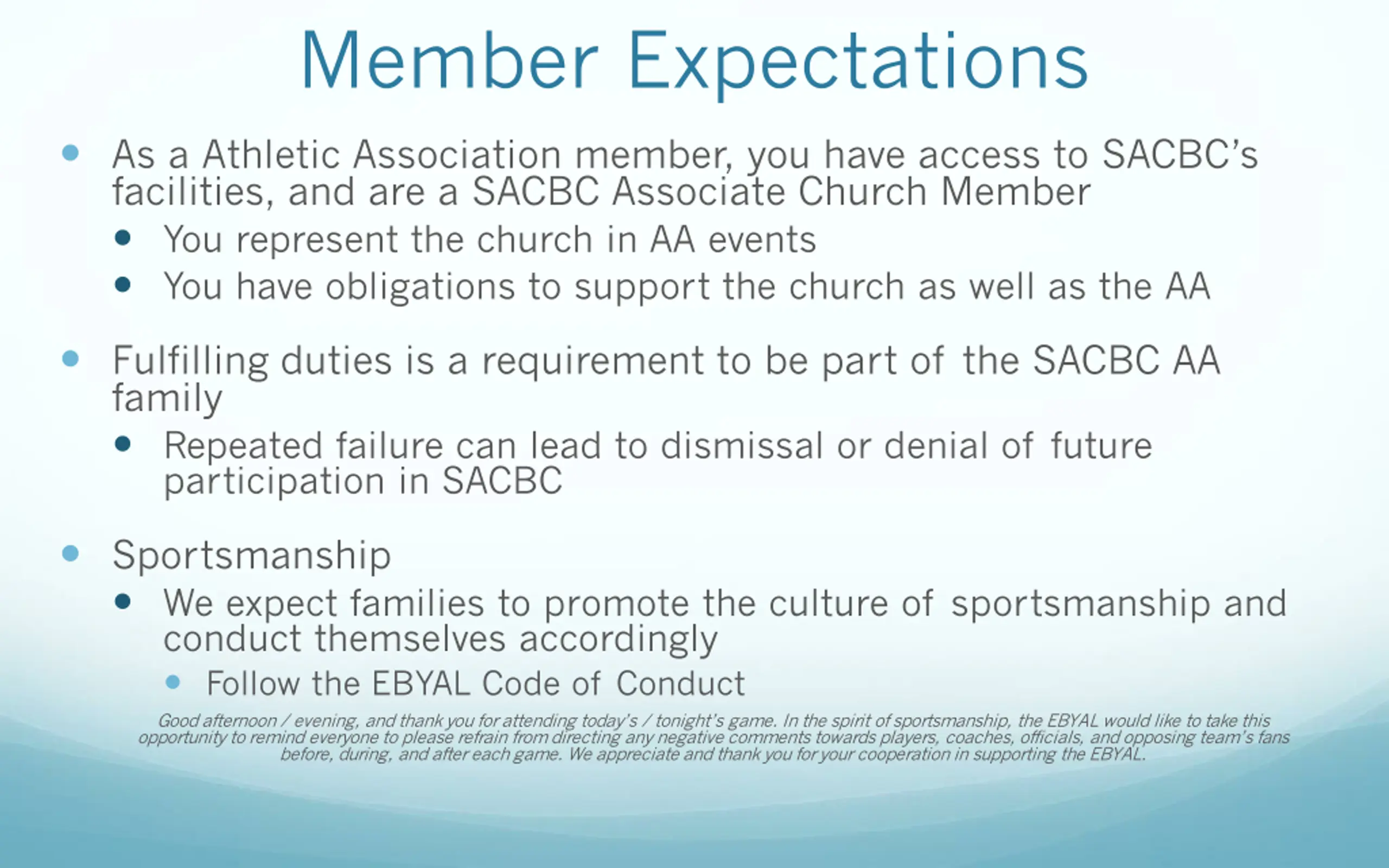 Member Expectations

- As a Athletic Association member, you have access to SACBC's facilities, and are a SACBC Associate Church Member
  - You represent the church in AA events
  - You have obligations to support the church as well as the AA

- Fulfilling duties is a requirement to be part of the SACBC AA family
  - Repeated failure can lead to dismissal or denial of future participation in SACBC

- Sportsmanship
  - We expect families to promote the culture of sportsmanship and conduct themselves accordingly
    - Follow the EBYAL Code of Conduct

Good afternoon / evening, and thank you for attending today's / tonight's game. In the spirit of sportsmanship, the EBYAL would like to take this opportunity to remind everyone to please refrain from directing any negative comments towards players, coaches, officials, and opposing team's fans before, during, and after each game. We appreciate and thank you for your cooperation in supporting the EBYAL.